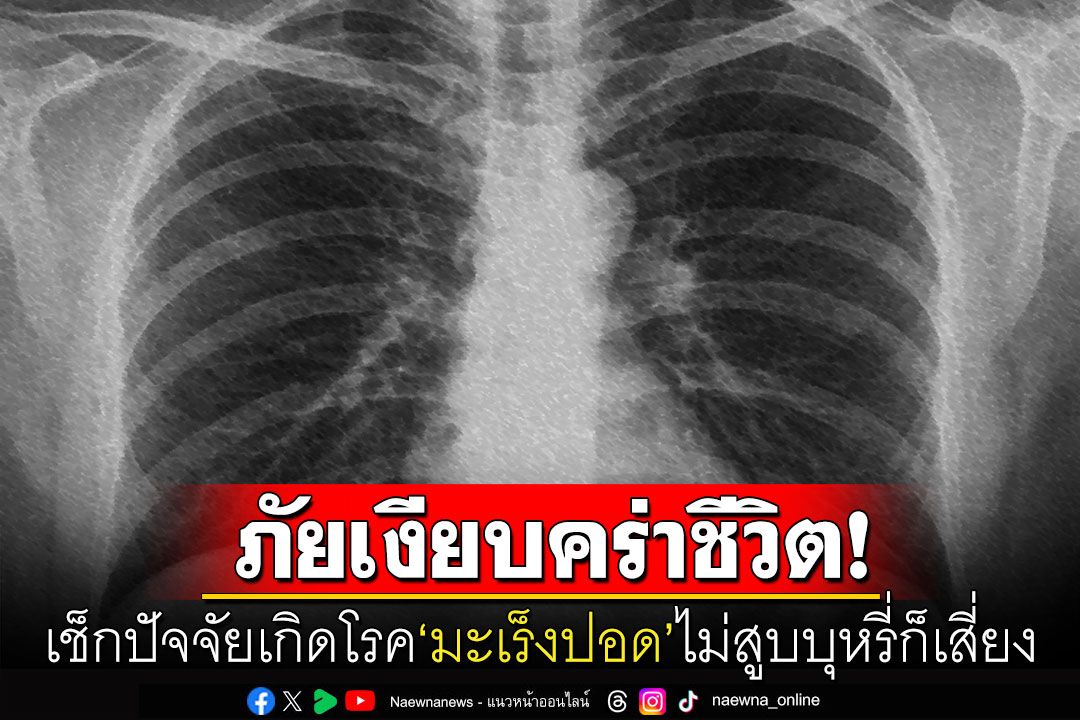 ภัยเงียบคร่าชีวิต!

เช็กปัจจัยเกิดโรค‘มะเร็งปอด’ไม่สูบบุหรี่ก็เสี่ยง

Naewnanews - แนวหน้าออนไลน์ naewna_online